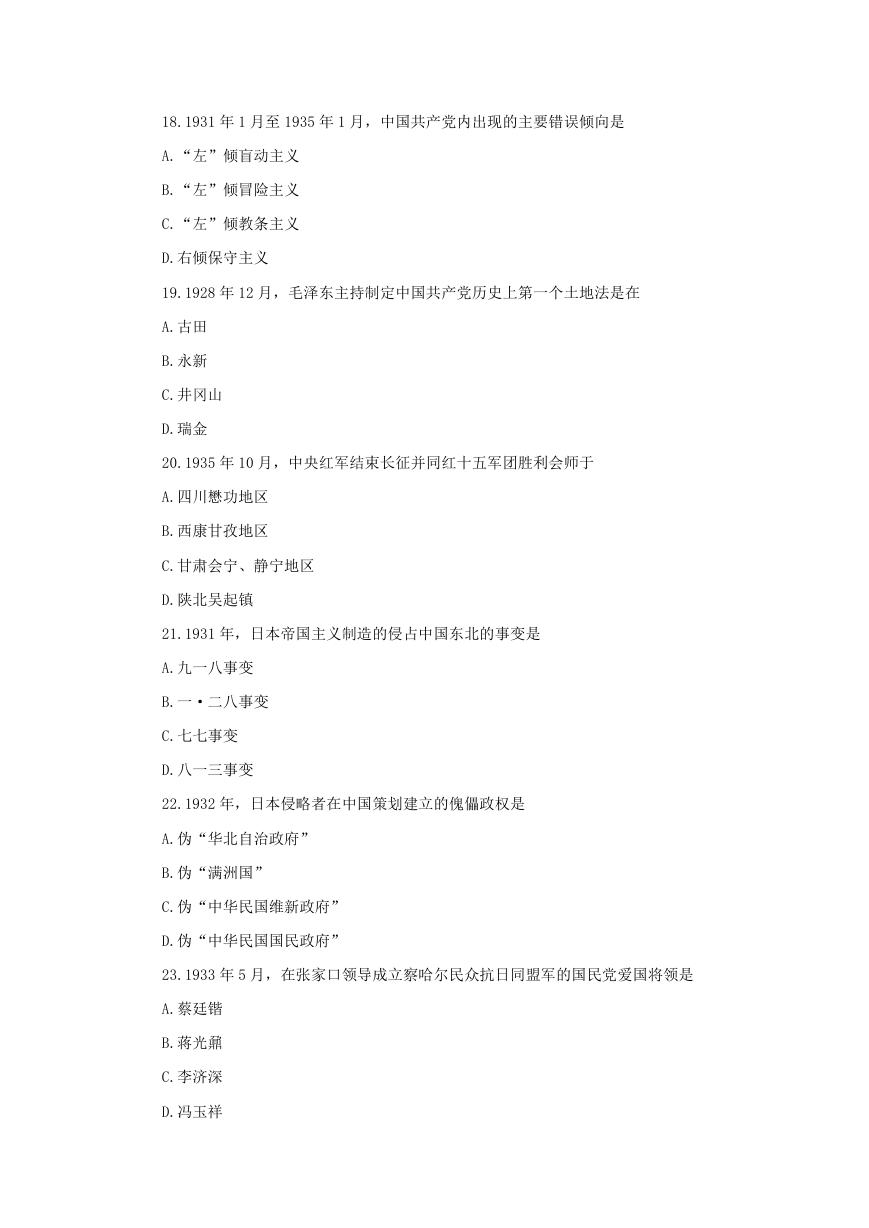 18.1931 年 1 月至 1935 年 1 月，中国共产党内出现的主要错误倾向是

A.“左”倾盲动主义

B.“左”倾冒险主义

C.“左”倾教条主义

D.右倾保守主义

19.1928 年 12 月，毛泽东主持制定中国共产党历史上第一个土地法是在

A.古田

B.永新

C.井冈山

D.瑞金

20.1935 年 10 月，中央红军结束长征并同红十五军团胜利会师于

A.四川懋功地区

B.西康甘孜地区

C.甘肃会宁、静宁地区

D.陕北吴起镇

21.1931 年，日本帝国主义制造的侵占中国东北的事变是

A.九一八事变

B.一·二八事变

C.七七事变

D.八一三事变

22.1932 年，日本侵略者在中国策划建立的傀儡政权是

A.伪“华北自治政府”

B.伪“满洲国”

C.伪“中华民国维新政府”

D.伪“中华民国国民政府”

23.1933 年 5 月，在张家口领导成立察哈尔民众抗日同盟军的国民党爱国将领是

A.蔡廷锴

B.蒋光鼐

C.李济深

D.冯玉祥